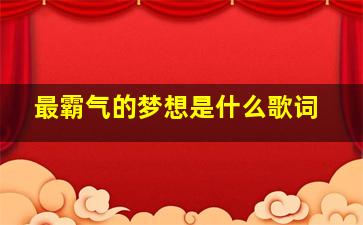 最霸气的梦想是什么歌词